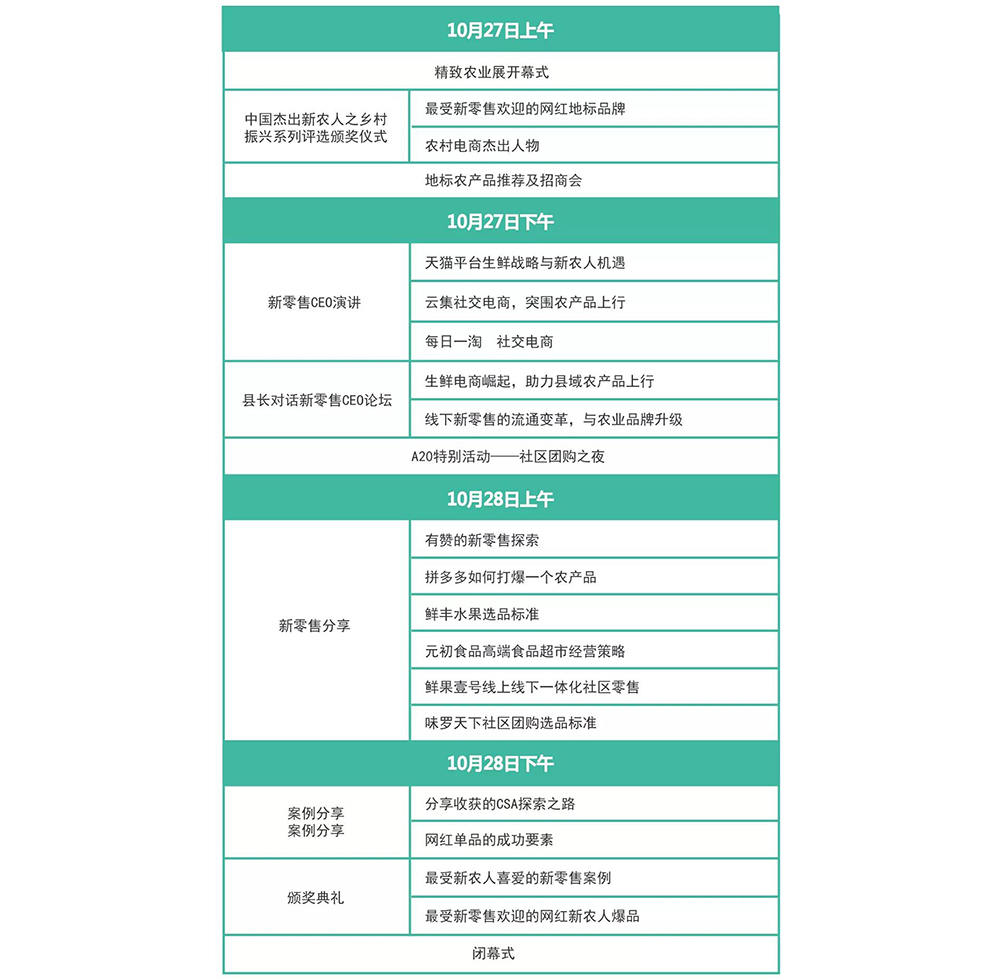 | 10月27日上午 | |
|---|---|
| 精致农业展开幕式 | |
| 中国杰出新农人之乡村振兴系列评选颁奖仪式 | 最受新零售欢迎的网红地标品牌 |
| | 农村电商杰出人物 |
| 地标农产品推荐及招商会 | |
| 10月27日下午 | |
| 新零售CEO演讲 | 天猫平台生鲜战略与新农人机遇 |
| | 云集社交电商，突围农产品上行 |
| | 每日一淘 社交电商 |
| 县长对话新零售CEO论坛 | 生鲜电商崛起，助力县域农产品上行 |
| | 线下新零售的流通变革，与农业品牌升级 |
| A20特别活动——社区团购之夜 | |
| 10月28日上午 | |
| 新零售分享 | 有赞的新零售探索 |
| | 拼多多如何打爆一个农产品 |
| | 鲜丰水果选品标准 |
| | 元初食品高端食品超市经营策略 |
| | 鲜果壹号线上线下一体化社区零售 |
| | 味罗天下社区团购选品标准 |
| 10月28日下午 | |
| 案例分享 案例分享 | 分享收获的CSA探索之路 |
| | 网红单品的成功要素 |
| 颁奖典礼 | 最受新农人喜爱的新零售案例 |
| | 最受新零售欢迎的网红新农人爆品 |
| 闭幕式 | |